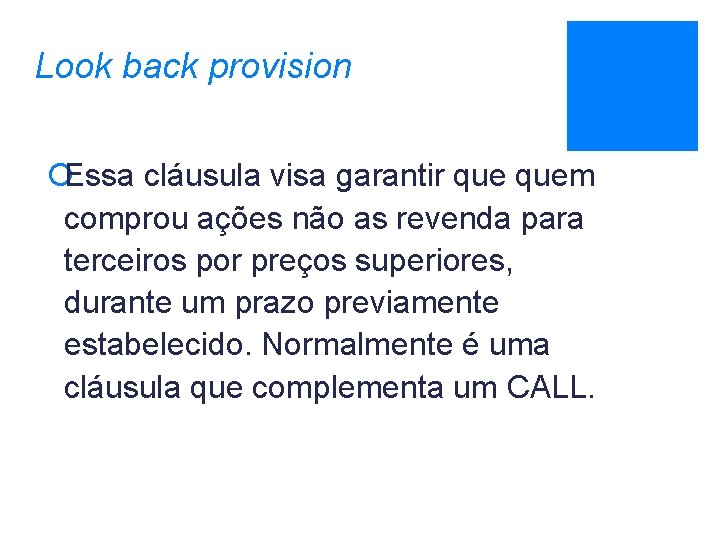 Look back provision

Essa cláusula visa garantir que quem comprou ações não as revenda para terceiros por preços superiores, durante um prazo previamente estabelecido. Normalmente é uma cláusula que complementa um CALL.